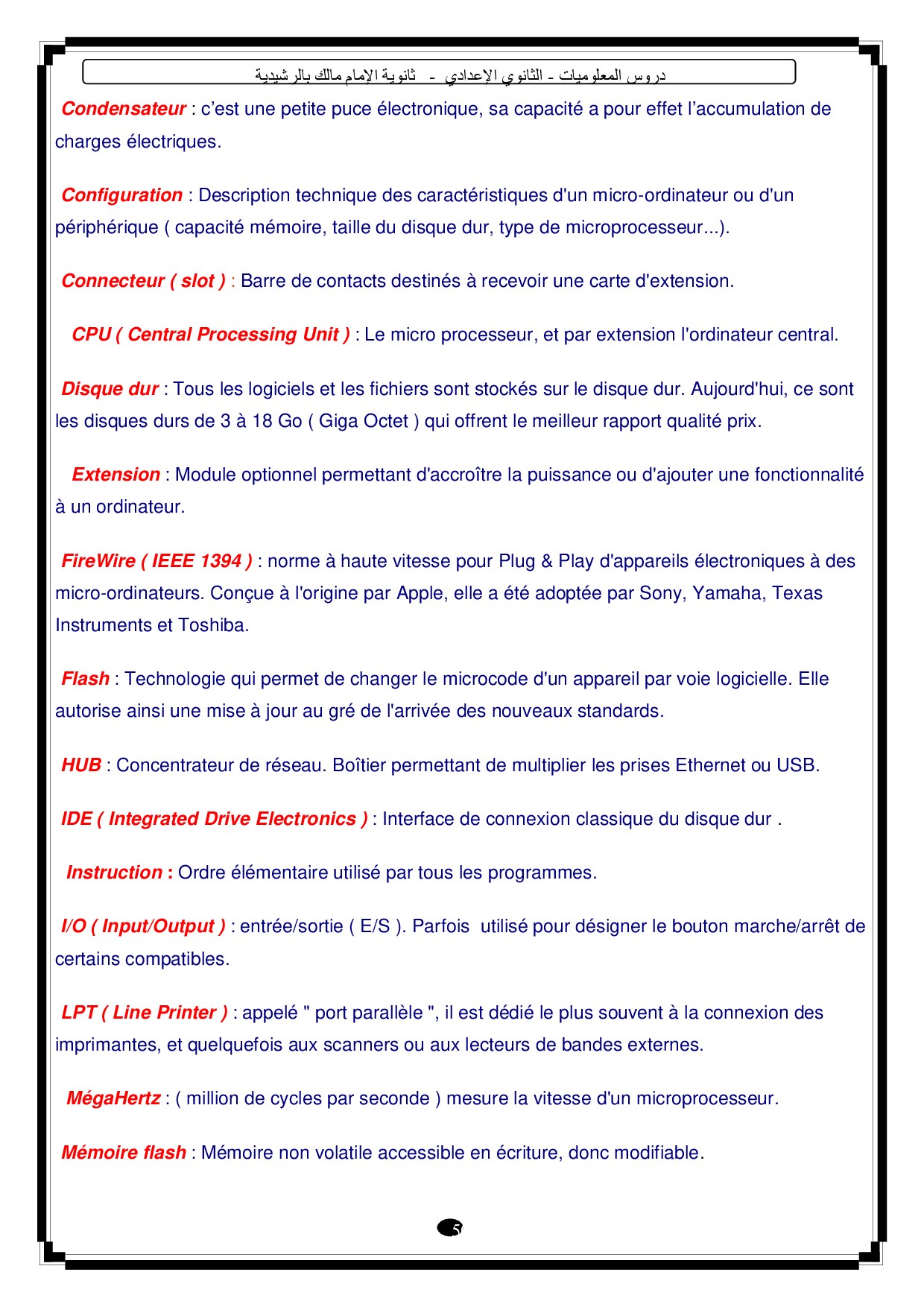 دروس المعلوميات - الثانوي الإعدادي - ثانوية الإمام مالك بالرشيدية

Condensateur : c'est une petite puce électronique, sa capacité a pour effet l'accumulation de charges électriques.

Configuration : Description technique des caractéristiques d'un micro-ordinateur ou d'un périphérique ( capacité mémoire, taille du disque dur, type de microprocesseur...).

Connecteur ( slot ) : Barre de contacts destinés à recevoir une carte d'extension.

CPU ( Central Processing Unit ) : Le micro processeur, et par extension l'ordinateur central.

Disque dur : Tous les logiciels et les fichiers sont stockés sur le disque dur. Aujourd'hui, ce sont les disques durs de 3 à 18 Go ( Giga Octet ) qui offrent le meilleur rapport qualité prix.

Extension : Module optionnel permettant d'accroître la puissance ou d'ajouter une fonctionnalité à un ordinateur.

FireWire ( IEEE 1394 ) : norme à haute vitesse pour Plug & Play d'appareils électroniques à des micro-ordinateurs. Conçue à l'origine par Apple, elle a été adoptée par Sony, Yamaha, Texas Instruments et Toshiba.

Flash : Technologie qui permet de changer le microcode d'un appareil par voie logicielle. Elle autorise ainsi une mise à jour au gré de l'arrivée des nouveaux standards.

HUB : Concentrateur de réseau. Boîtier permettant de multiplier les prises Ethernet ou USB.

IDE ( Integrated Drive Electronics ) : Interface de connexion classique du disque dur .

Instruction : Ordre élémentaire utilisé par tous les programmes.

I/O ( Input/Output ) : entrée/sortie ( E/S ). Parfois utilisé pour désigner le bouton marche/arrêt de certains compatibles.

LPT ( Line Printer ) : appelé " port parallèle ", il est dédié le plus souvent à la connexion des imprimantes, et quelquefois aux scanners ou aux lecteurs de bandes externes.

MégaHertz : ( million de cycles par seconde ) mesure la vitesse d'un microprocesseur.

Mémoire flash : Mémoire non volatile accessible en écriture, donc modifiable.

5